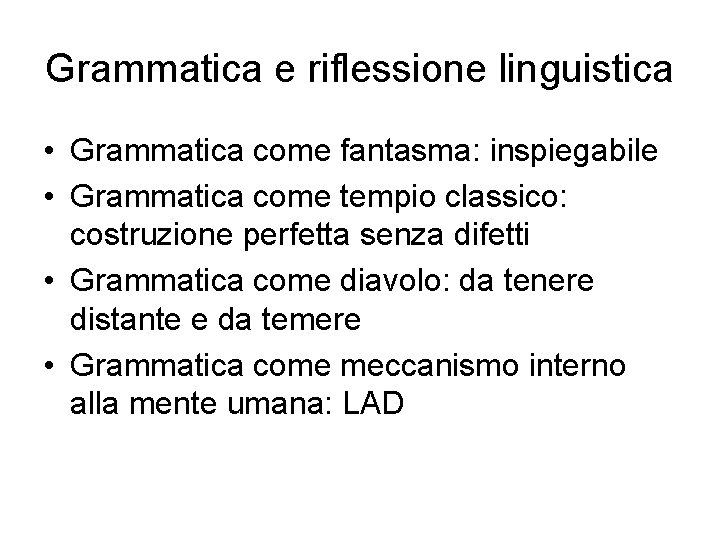 Grammatica e riflessione linguistica

• Grammatica come fantasma: inspiegabile
• Grammatica come tempio classico: costruzione perfetta senza difetti
• Grammatica come diavolo: da tenere distante e da temere
• Grammatica come meccanismo interno alla mente umana: LAD